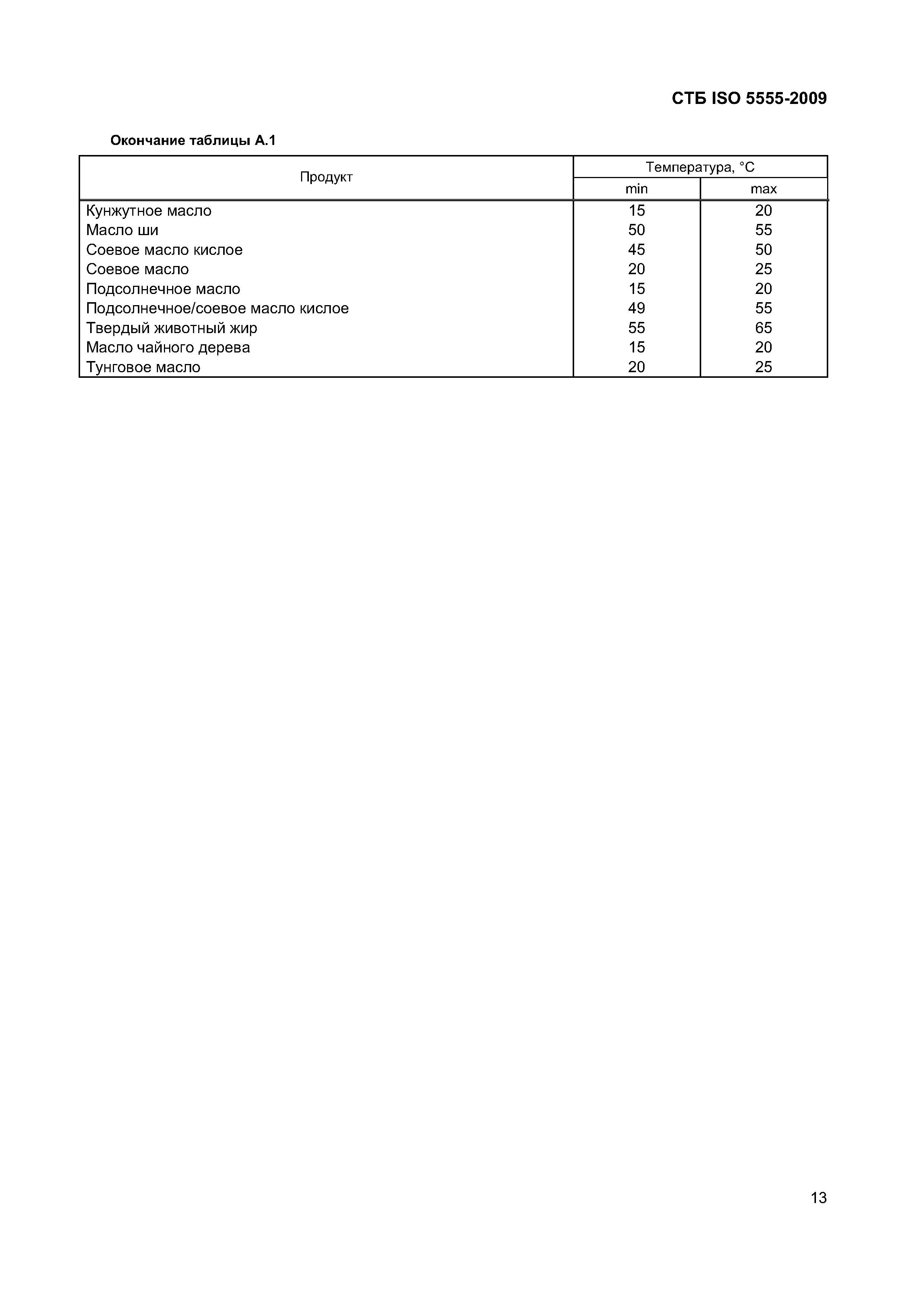 СТБ ISO 5555-2009

Окончание таблицы А.1

| Продукт | Температура, °С min | Температура, °С max |
|---|---|---|
| Кунжутное масло | 15 | 20 |
| Масло ши | 50 | 55 |
| Соевое масло кислое | 45 | 50 |
| Соевое масло | 20 | 25 |
| Подсолнечное масло | 15 | 20 |
| Подсолнечное/соевое масло кислое | 49 | 55 |
| Твердый животный жир | 55 | 65 |
| Масло чайного дерева | 15 | 20 |
| Тунговое масло | 20 | 25 |

13